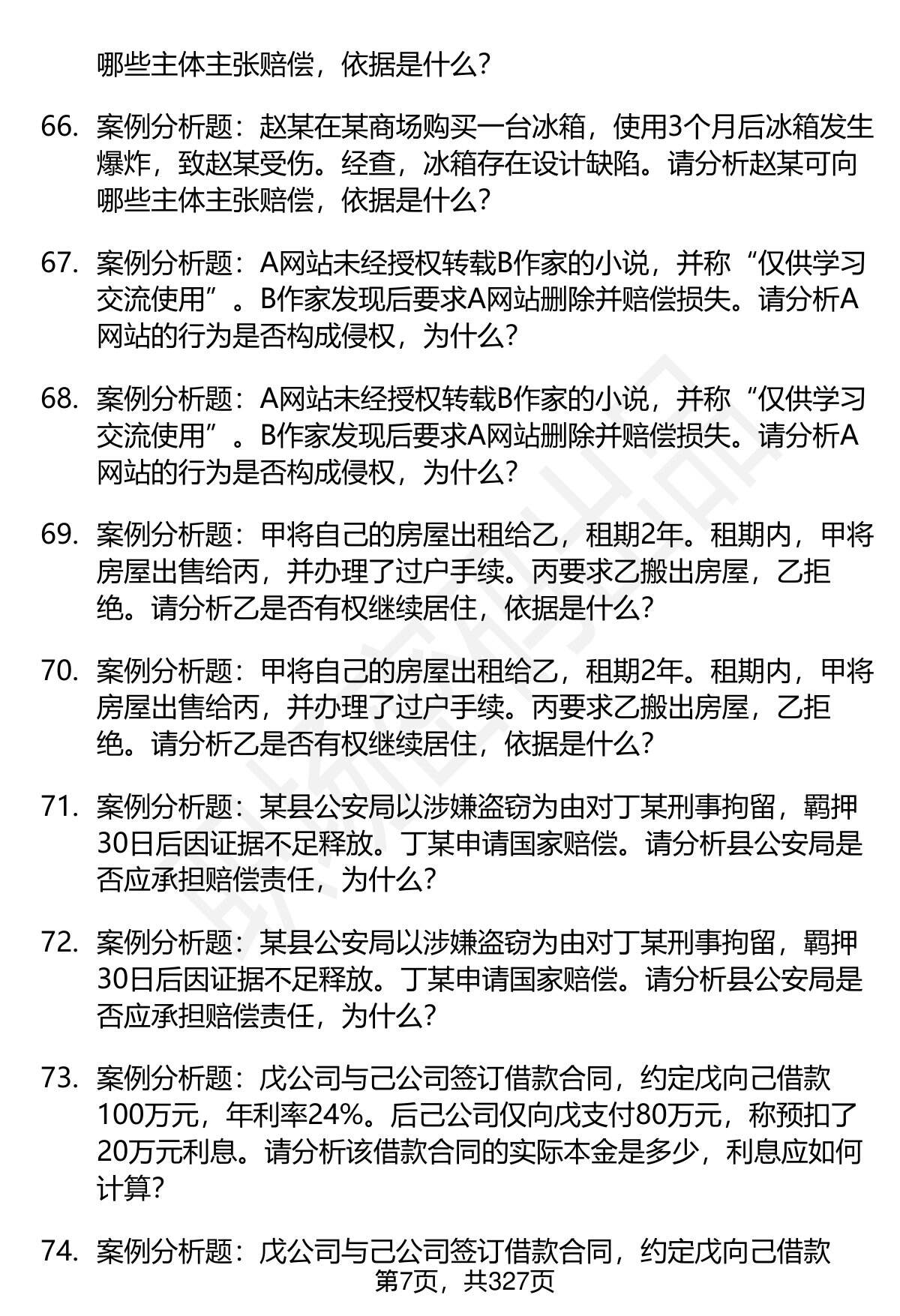 哪些主体主张赔偿，依据是什么？

66. 案例分析题：赵某在某商场购买一台冰箱，使用3个月后冰箱发生爆炸，致赵某受伤。经查，冰箱存在设计缺陷。请分析赵某可向哪些主体主张赔偿，依据是什么？

67. 案例分析题：A网站未经授权转载B作家的小说，并称“仅供学习交流使用”。B作家发现后要求A网站删除并赔偿损失。请分析A网站的行为是否构成侵权，为什么？

68. 案例分析题：A网站未经授权转载B作家的小说，并称“仅供学习交流使用”。B作家发现后要求A网站删除并赔偿损失。请分析A网站的行为是否构成侵权，为什么？

69. 案例分析题：甲将自己的房屋出租给乙，租期2年。租期内，甲将房屋出售给丙，并办理了过户手续。丙要求乙搬出房屋，乙拒绝。请分析乙是否有权继续居住，依据是什么？

70. 案例分析题：甲将自己的房屋出租给乙，租期2年。租期内，甲将房屋出售给丙，并办理了过户手续。丙要求乙搬出房屋，乙拒绝。请分析乙是否有权继续居住，依据是什么？

71. 案例分析题：某县公安局以涉嫌盗窃为由对丁某刑事拘留，羁押30日后因证据不足释放。丁某申请国家赔偿。请分析县公安局是否应承担赔偿责任，为什么？

72. 案例分析题：某县公安局以涉嫌盗窃为由对丁某刑事拘留，羁押30日后因证据不足释放。丁某申请国家赔偿。请分析县公安局是否应承担赔偿责任，为什么？

73. 案例分析题：戊公司与己公司签订借款合同，约定戊向己借款100万元，年利率24%。后己公司仅向戊支付80万元，称预扣了20万元利息。请分析该借款合同的实际本金是多少，利息应如何计算？

74. 案例分析题：戊公司与己公司签订借款合同，约定戊向己借款

第7页，共327页